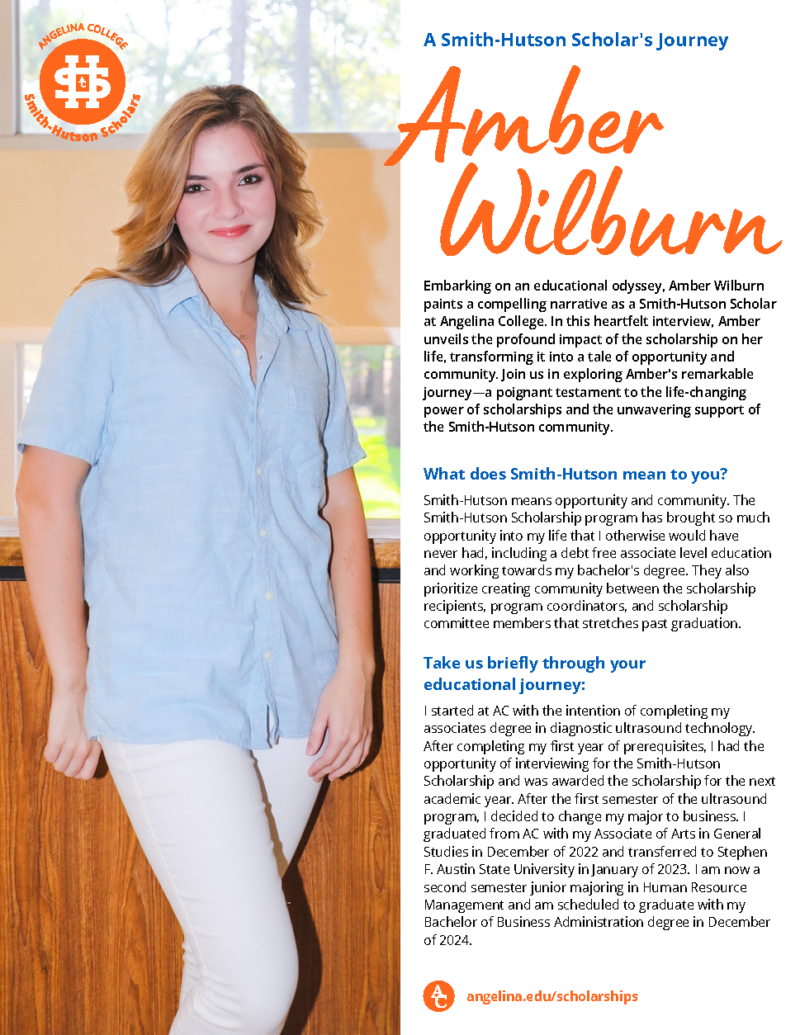 ANGELINA COLLEGE
SH
Smith-Hutson Scholars

A Smith-Hutson Scholar's Journey

Amber Wilburn

Embarking on an educational odyssey, Amber Wilburn paints a compelling narrative as a Smith-Hutson Scholar at Angelina College. In this heartfelt interview, Amber unveils the profound impact of the scholarship on her life, transforming it into a tale of opportunity and community. Join us in exploring Amber's remarkable journey—a poignant testament to the life-changing power of scholarships and the unwavering support of the Smith-Hutson community.

What does Smith-Hutson mean to you?

Smith-Hutson means opportunity and community. The Smith-Hutson Scholarship program has brought so much opportunity into my life that I otherwise would have never had, including a debt free associate level education and working towards my bachelor's degree. They also prioritize creating community between the scholarship recipients, program coordinators, and scholarship committee members that stretches past graduation.

Take us briefly through your educational journey:

I started at AC with the intention of completing my associates degree in diagnostic ultrasound technology. After completing my first year of prerequisites, I had the opportunity of interviewing for the Smith-Hutson Scholarship and was awarded the scholarship for the next academic year. After the first semester of the ultrasound program, I decided to change my major to business. I graduated from AC with my Associate of Arts in General Studies in December of 2022 and transferred to Stephen F. Austin State University in January of 2023. I am now a second semester junior majoring in Human Resource Management and am scheduled to graduate with my Bachelor of Business Administration degree in December of 2024.

AC angelina.edu/scholarships